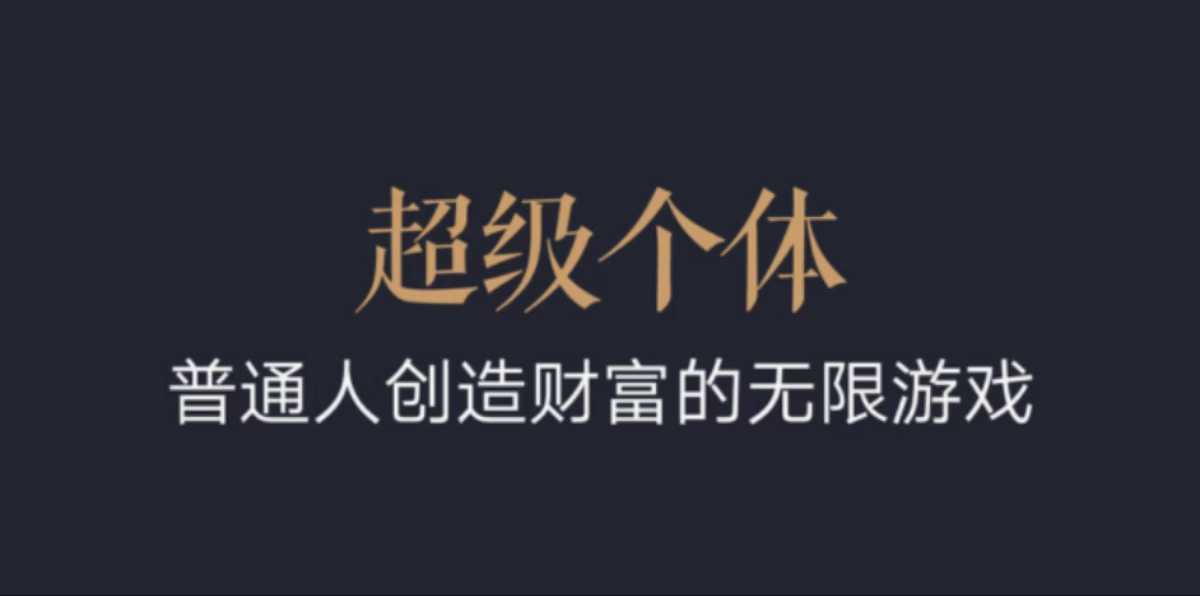 超级个体

普通人创造财富的无限游戏